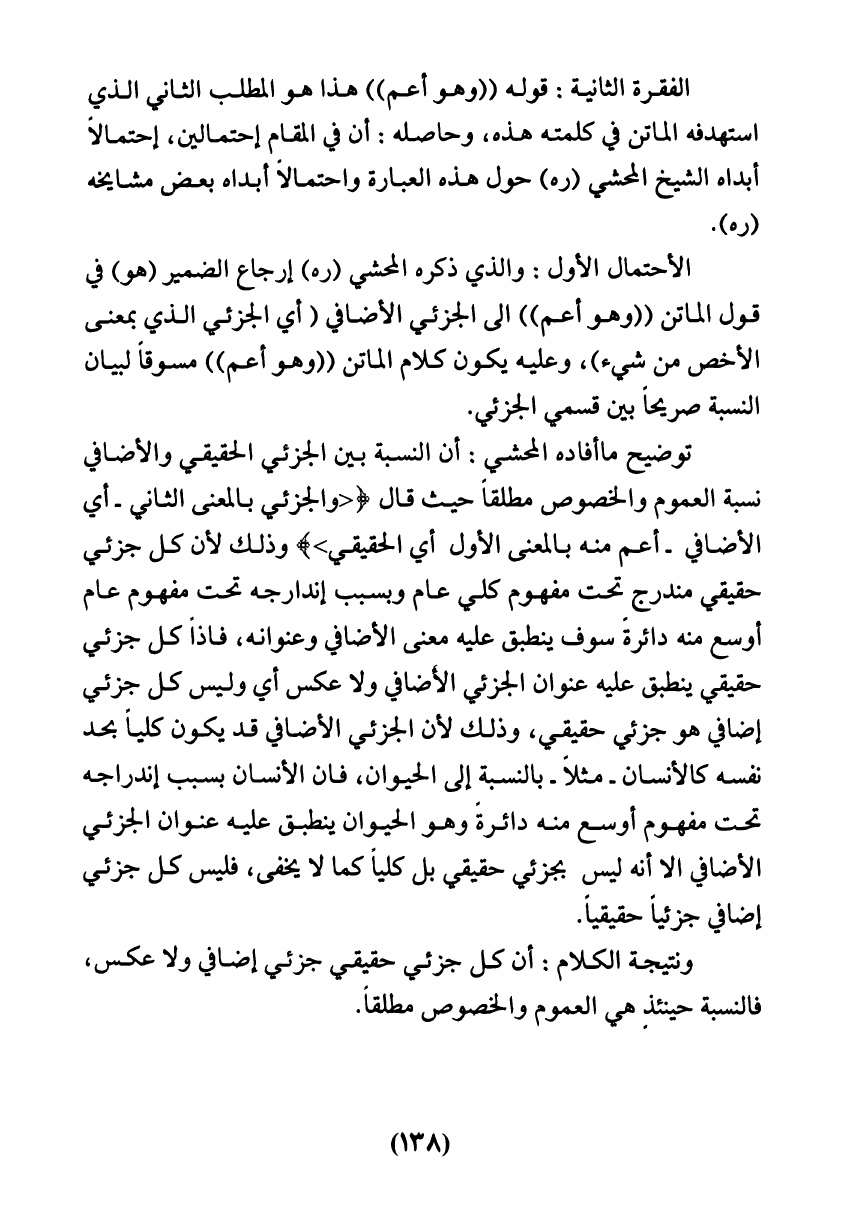 الفقرة الثانية : قوله ((وهو أعم)) هذا هو المطلب الثاني الذي استهدفه الماتن في كلمته هذه، وحاصله : أن في المقام إحتمالين، إحتمالاً أبداه الشيخ المحشي (ره) حول هذه العبارة واحتمالاً أبداه بعض مشايخه (ره).

الأحتمال الأول : والذي ذكره المحشي (ره) إرجاع الضمير (هو) في قول الماتن ((وهو أعم)) الى الجزئي الأضافي ( أي الجزئي الذي بمعنى الأخص من شيء)، وعليه يكون كلام الماتن ((وهو أعم)) مسوقاً لبيان النسبة صريحاً بين قسمي الجزئي.

توضيح ماأفاده المحشي : أن النسبة بين الجزئي الحقيقي والأضافي نسبة العموم والخصوص مطلقاً حيث قال ﴿<والجزئي بالمعنى الثاني ـ أي الأضافي ـ أعم منه بالمعنى الأول أي الحقيقي>﴾ وذلك لأن كل جزئي حقيقي مندرج تحت مفهوم كلي عام وبسبب إندارجه تحت مفهوم عام أوسع منه دائرةً سوف ينطبق عليه معنى الأضافي وعنوانه، فاذاً كل جزئي حقيقي ينطبق عليه عنوان الجزئي الأضافي ولا عكس أي وليس كل جزئي إضافي هو جزئي حقيقي، وذلك لأن الجزئي الأضافي قد يكون كلياً بحد نفسه كالأنسان ـ مثلاً ـ بالنسبة إلى الحيوان، فان الأنسان بسبب إندراجه تحت مفهوم أوسع منه دائرةً وهو الحيوان ينطبق عليه عنوان الجزئي الأضافي الا أنه ليس بجزئي حقيقي بل كلياً كما لا يخفى، فليس كل جزئي إضافي جزئياً حقيقياً.

ونتيجة الكلام : أن كل جزئي حقيقي جزئي إضافي ولا عكس، فالنسبة حينئذٍ هي العموم والخصوص مطلقاً.

(١٣٨)